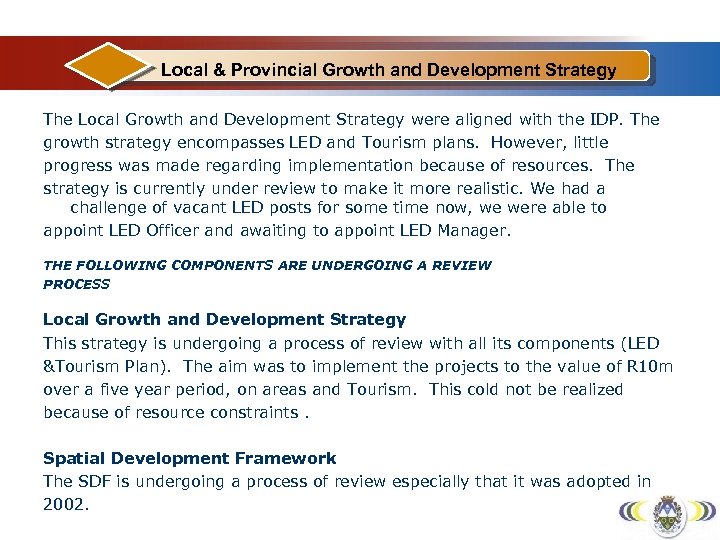 Local & Provincial Growth and Development Strategy

The Local Growth and Development Strategy were aligned with the IDP. The growth strategy encompasses LED and Tourism plans. However, little progress was made regarding implementation because of resources. The strategy is currently under review to make it more realistic. We had a challenge of vacant LED posts for some time now, we were able to appoint LED Officer and awaiting to appoint LED Manager.

THE FOLLOWING COMPONENTS ARE UNDERGOING A REVIEW PROCESS

Local Growth and Development Strategy

This strategy is undergoing a process of review with all its components (LED &Tourism Plan). The aim was to implement the projects to the value of R10m over a five year period, on areas and Tourism. This cold not be realized because of resource constraints .

Spatial Development Framework

The SDF is undergoing a process of review especially that it was adopted in 2002.